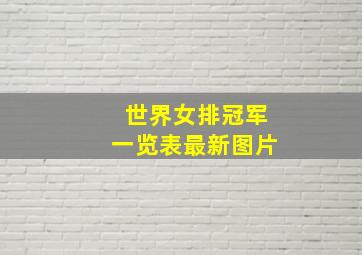 世界女排冠军
一览表最新图片